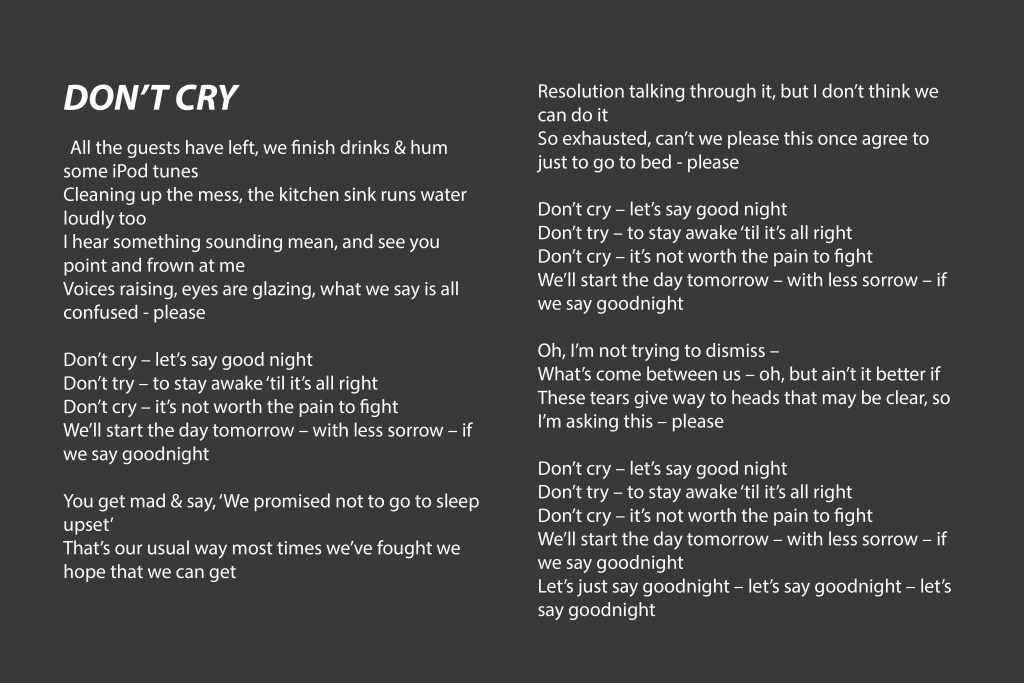 DON'T CRY

All the guests have left, we finish drinks & hum some iPod tunes
Cleaning up the mess, the kitchen sink runs water loudly too
I hear something sounding mean, and see you point and frown at me
Voices raising, eyes are glazing, what we say is all confused - please

Don't cry – let's say good night
Don't try – to stay awake 'til it's all right
Don't cry – it's not worth the pain to fight
We'll start the day tomorrow – with less sorrow – if we say goodnight

You get mad & say, 'We promised not to go to sleep upset'
That's our usual way most times we've fought we hope that we can get

Resolution talking through it, but I don't think we can do it
So exhausted, can't we please this once agree to just to go to bed - please

Don't cry – let's say good night
Don't try – to stay awake 'til it's all right
Don't cry – it's not worth the pain to fight
We'll start the day tomorrow – with less sorrow – if we say goodnight

Oh, I'm not trying to dismiss –
What's come between us – oh, but ain't it better if
These tears give way to heads that may be clear, so I'm asking this – please

Don't cry – let's say good night
Don't try – to stay awake 'til it's all right
Don't cry – it's not worth the pain to fight
We'll start the day tomorrow – with less sorrow – if we say goodnight
Let's just say goodnight – let's say goodnight – let's say goodnight